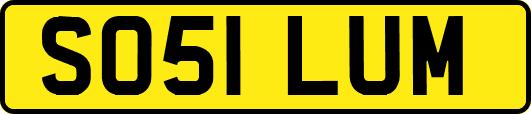 SO51 LUM